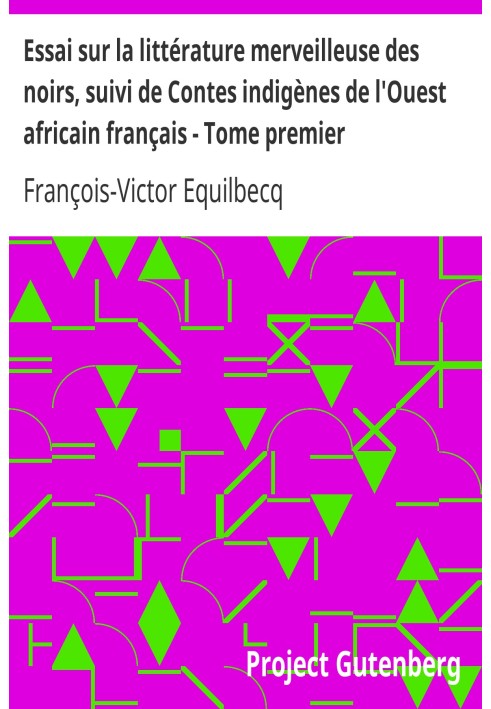 Essai sur la littérature merveilleuse des noirs, suivi de Contes indigènes de l'Ouest africain français - Tome premier

François-Victor Equilbecq

Project Gutenberg